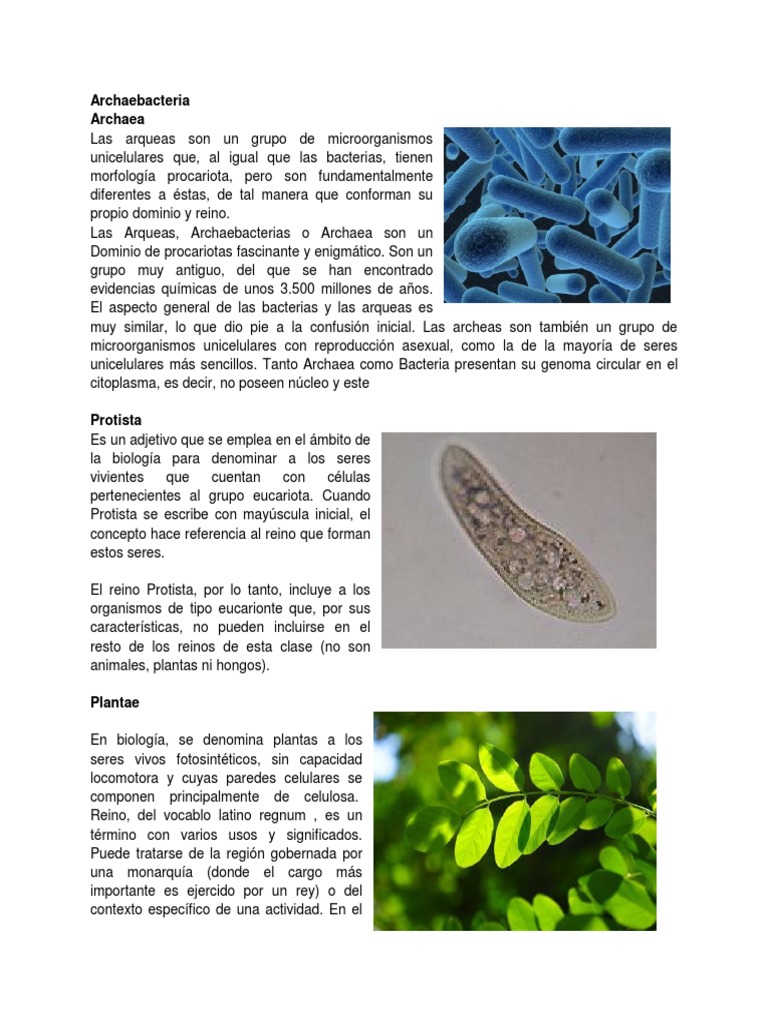 Archaebacteria
Archaea
Las arqueas son un grupo de microorganismos unicelulares que, al igual que las bacterias, tienen morfología procariota, pero son fundamentalmente diferentes a éstas, de tal manera que conforman su propio dominio y reino.
Las Arqueas, Archaebacterias o Archaea son un Dominio de procariotas fascinante y enigmático. Son un grupo muy antiguo, del que se han encontrado evidencias químicas de unos 3.500 millones de años. El aspecto general de las bacterias y las arqueas es muy similar, lo que dio pie a la confusión inicial. Las archeas son también un grupo de microorganismos unicelulares con reproducción asexual, como la de la mayoría de seres unicelulares más sencillos. Tanto Archaea como Bacteria presentan su genoma circular en el citoplasma, es decir, no poseen núcleo y este

Protista
Es un adjetivo que se emplea en el ámbito de la biología para denominar a los seres vivientes que cuentan con células pertenecientes al grupo eucariota. Cuando Protista se escribe con mayúscula inicial, el concepto hace referencia al reino que forman estos seres.

El reino Protista, por lo tanto, incluye a los organismos de tipo eucarionte que, por sus características, no pueden incluirse en el resto de los reinos de esta clase (no son animales, plantas ni hongos).

Plantae

En biología, se denomina plantas a los seres vivos fotosintéticos, sin capacidad locomotora y cuyas paredes celulares se componen principalmente de celulosa. Reino, del vocablo latino regnum , es un término con varios usos y significados. Puede tratarse de la región gobernada por una monarquía (donde el cargo más importante es ejercido por un rey) o del contexto específico de una actividad. En el